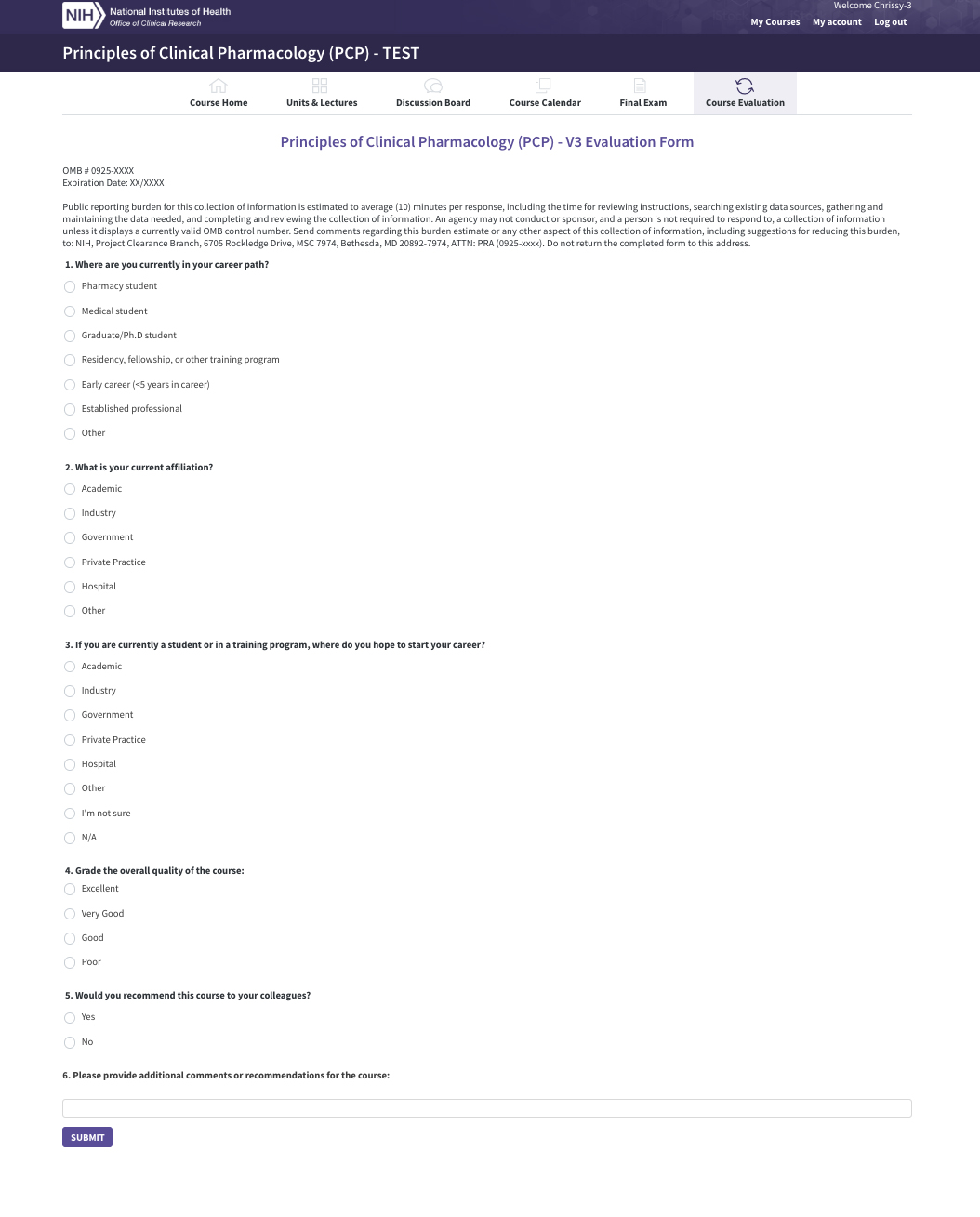 NIH National Institutes of Health
Office of Clinical Research

Welcome Chrissy-3
My Courses My account Log out

Principles of Clinical Pharmacology (PCP) - TEST

Course Home Units & Lectures Discussion Board Course Calendar Final Exam Course Evaluation

Principles of Clinical Pharmacology (PCP) - V3 Evaluation Form

OMB # 0925-XXXX
Expiration Date: XX/XXXX

Public reporting burden for this collection of information is estimated to average (10) minutes per response, including the time for reviewing instructions, searching existing data sources, gathering and maintaining the data needed, and completing and reviewing the collection of information. An agency may not conduct or sponsor, and a person is not required to respond to, a collection of information unless it displays a currently valid OMB control number. Send comments regarding this burden estimate or any other aspect of this collection of information, including suggestions for reducing this burden, to: NIH, Project Clearance Branch, 6705 Rockledge Drive, MSC 7974, Bethesda, MD 20892-7974, ATTN: PRA (0925-xxxx). Do not return the completed form to this address.

1. Where are you currently in your career path?

Pharmacy student
Medical student
Graduate/Ph.D student
Residency, fellowship, or other training program
Early career (<5 years in career)
Established professional
Other

2. What is your current affiliation?

Academic
Industry
Government
Private Practice
Hospital
Other

3. If you are currently a student or in a training program, where do you hope to start your career?

Academic
Industry
Government
Private Practice
Hospital
Other
I'm not sure
N/A

4. Grade the overall quality of the course:

Excellent
Very Good
Good
Poor

5. Would you recommend this course to your colleagues?

Yes
No

6. Please provide additional comments or recommendations for the course:

SUBMIT